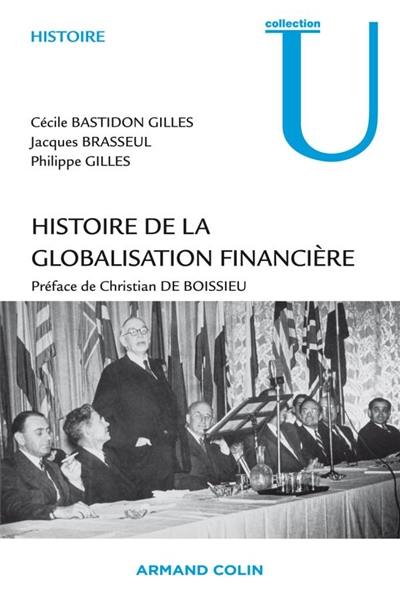 HISTOIRE

collection
U

Cécile BASTIDON GILLES
Jacques BRASSEUL
Philippe GILLES

HISTOIRE DE LA GLOBALISATION FINANCIÈRE

Préface de Christian DE BOISSIEU

ARMAND COLIN